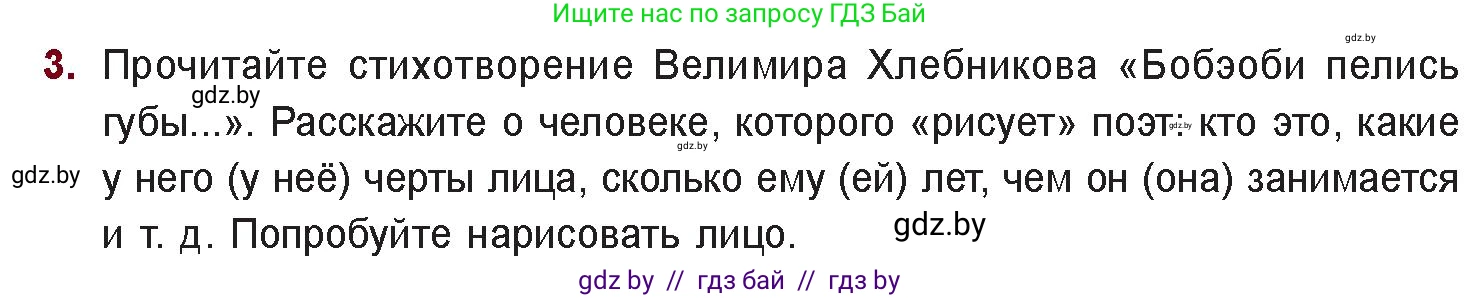 Ищите нас по запросу ГДЗ Бай

gdz.by

3. Прочитайте стихотворение Велимира Хлебникова «Бобэоби пелись губы...». Расскажите о человеке, которого «рисует» поэт: кто это, какие у него (у неё) черты лица, сколько ему (ей) лет, чем он (она) занимается и т. д. Попробуйте нарисовать лицо.

gdz.by

gdz.by

gdz.by

gdz.by

gdz.by

gdz by // гдз бай // гдз by